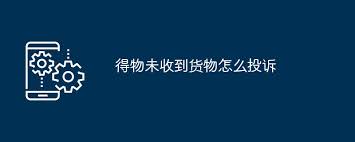 得物未收到货物怎么投诉